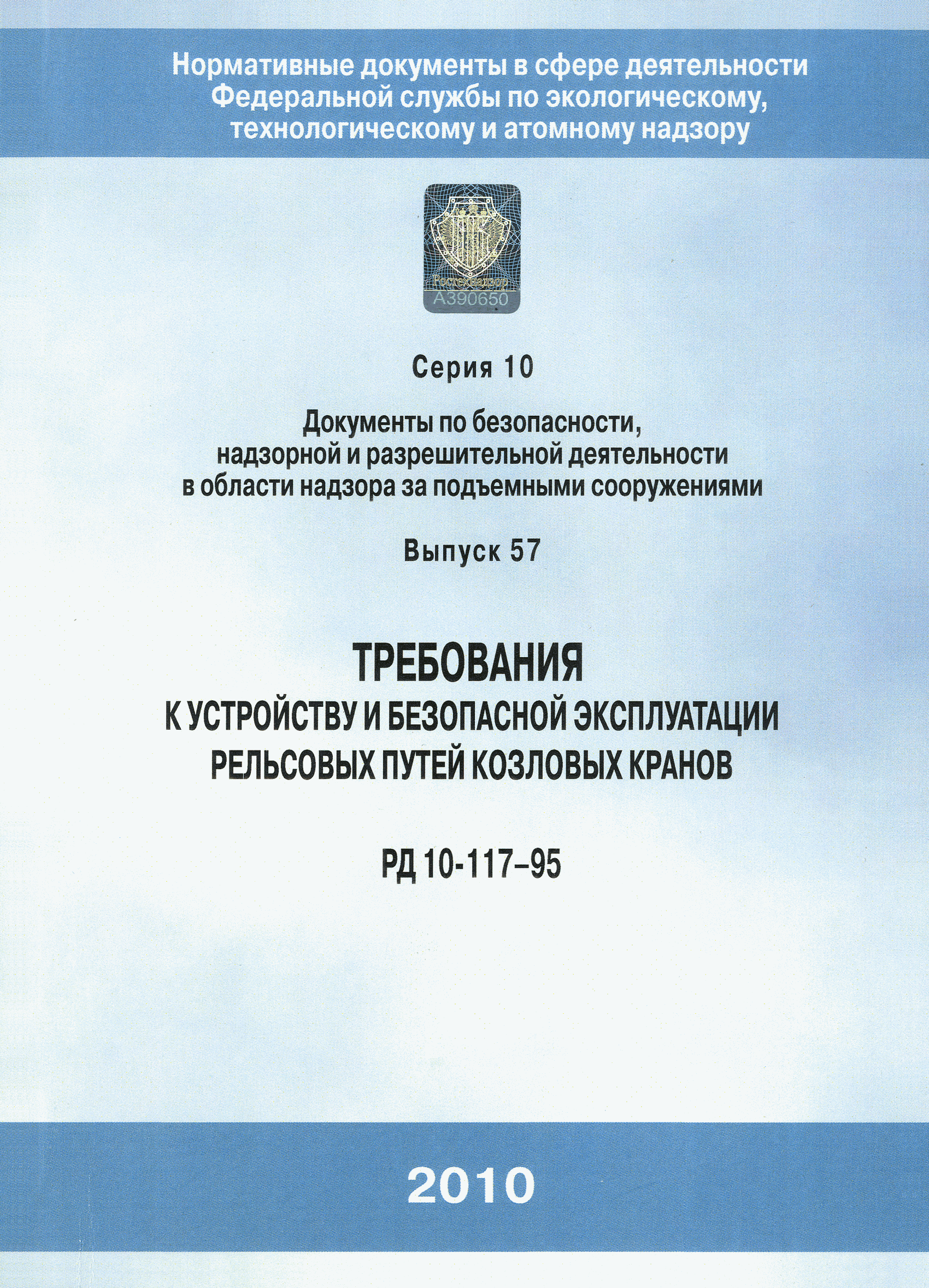 Нормативные документы в сфере деятельности Федеральной службы по экологическому, технологическому и атомному надзору

Ростехнадзор
А390650

Серия 10

Документы по безопасности, надзорной и разрешительной деятельности в области надзора за подъемными сооружениями

Выпуск 57

ТРЕБОВАНИЯ
К УСТРОЙСТВУ И БЕЗОПАСНОЙ ЭКСПЛУАТАЦИИ РЕЛЬСОВЫХ ПУТЕЙ КОЗЛОВЫХ КРАНОВ

РД 10-117–95

2010